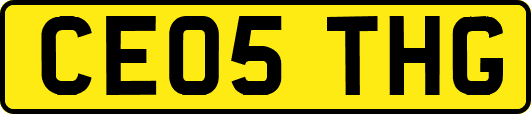 CE05 THG